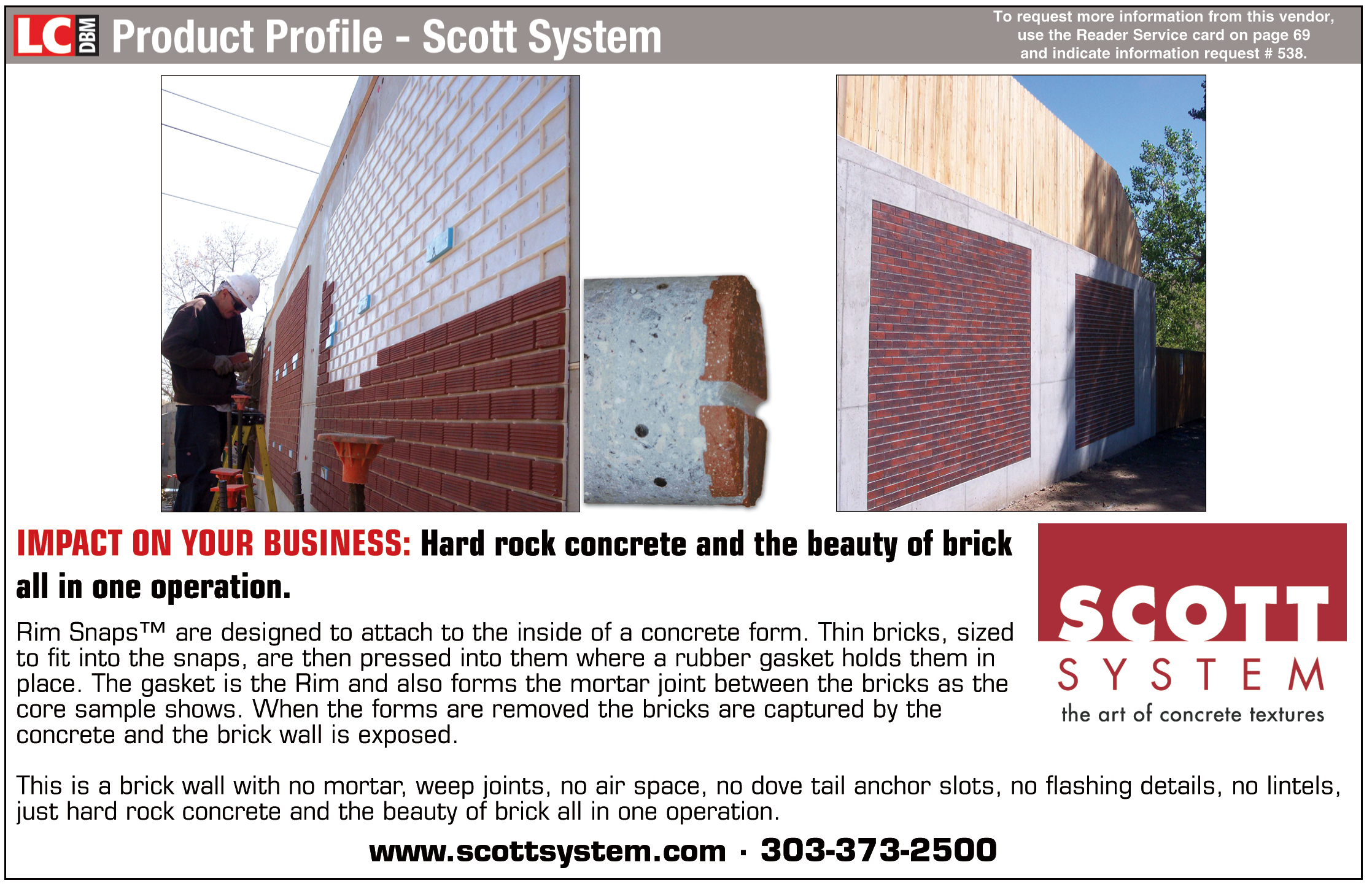 LC DBM Product Profile - Scott System

To request more information from this vendor, use the Reader Service card on page 69 and indicate information request # 538.

IMPACT ON YOUR BUSINESS: Hard rock concrete and the beauty of brick all in one operation.

Rim Snaps™ are designed to attach to the inside of a concrete form. Thin bricks, sized to fit into the snaps, are then pressed into them where a rubber gasket holds them in place. The gasket is the Rim and also forms the mortar joint between the bricks as the core sample shows. When the forms are removed the bricks are captured by the concrete and the brick wall is exposed.

This is a brick wall with no mortar, weep joints, no air space, no dove tail anchor slots, no flashing details, no lintels, just hard rock concrete and the beauty of brick all in one operation.

SCOTT SYSTEM
the art of concrete textures

www.scottsystem.com · 303-373-2500